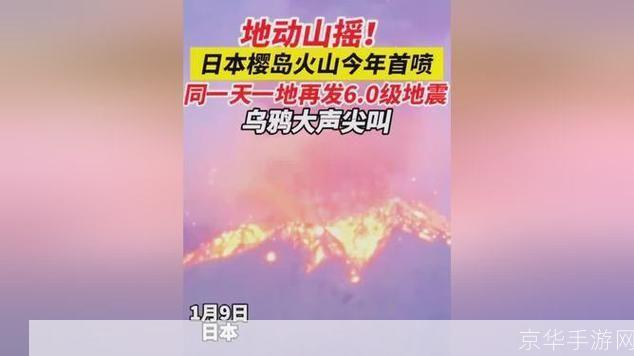 地动山摇！
日本樱岛火山今年首喷
同一天一地再发6.0级地震
乌鸦大声尖叫

1月9日
日本

京华手游网